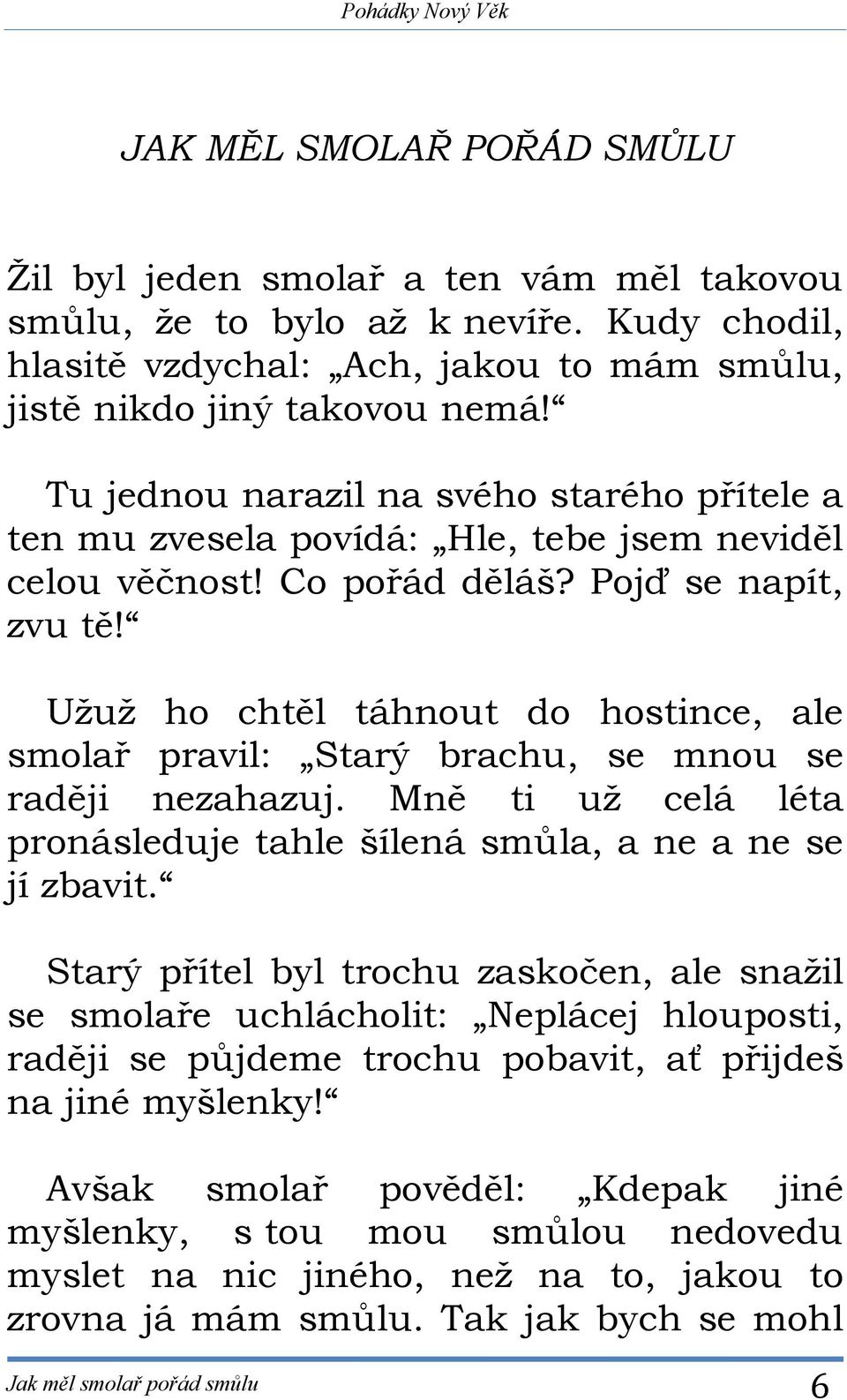 Pohádky Nový Věk

JAK MĚL SMOLAŘ POŘÁD SMŮLU

Žil byl jeden smolař a ten vám měl takovou smůlu, že to bylo až k nevíře. Kudy chodil, hlasitě vzdychal: „Ach, jakou to mám smůlu, jistě nikdo jiný takovou nemá!“

Tu jednou narazil na svého starého přítele a ten mu zvesela povídá: „Hle, tebe jsem neviděl celou věčnost! Co pořád děláš? Pojď se napít, zvu tě!“

Užuž ho chtěl táhnout do hostince, ale smolař pravil: „Starý brachu, se mnou se raději nezahazuj. Mně ti už celá léta pronásleduje tahle šílená smůla, a ne a ne se jí zbavit.“

Starý přítel byl trochu zaskočen, ale snažil se smolaře uchlácholit: „Neplácej hlouposti, raději se půjdeme trochu pobavit, ať přijdeš na jiné myšlenky!“

Avšak smolař pověděl: „Kdepak jiné myšlenky, s tou mou smůlou nedovedu myslet na nic jiného, než na to, jakou to zrovna já mám smůlu. Tak jak bych se mohl

Jak měl smolař pořád smůlu 6